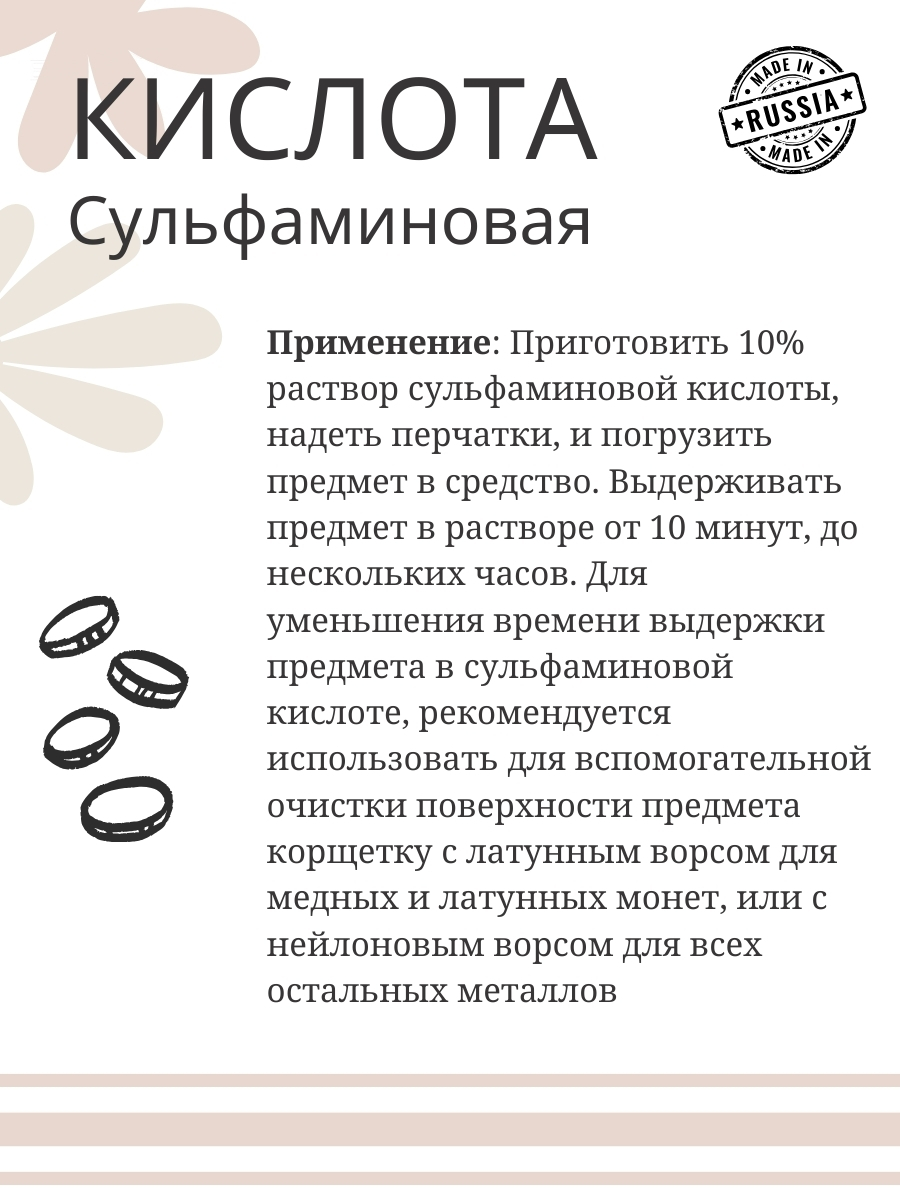 КИСЛОТА
Сульфаминовая

MADE IN
RUSSIA
MADE IN

Применение: Приготовить 10% раствор сульфаминовой кислоты, надеть перчатки, и погрузить предмет в средство. Выдерживать предмет в растворе от 10 минут, до нескольких часов. Для уменьшения времени выдержки предмета в сульфаминовой кислоте, рекомендуется использовать для вспомогательной очистки поверхности предмета корщетку с латунным ворсом для медных и латунных монет, или с нейлоновым ворсом для всех остальных металлов